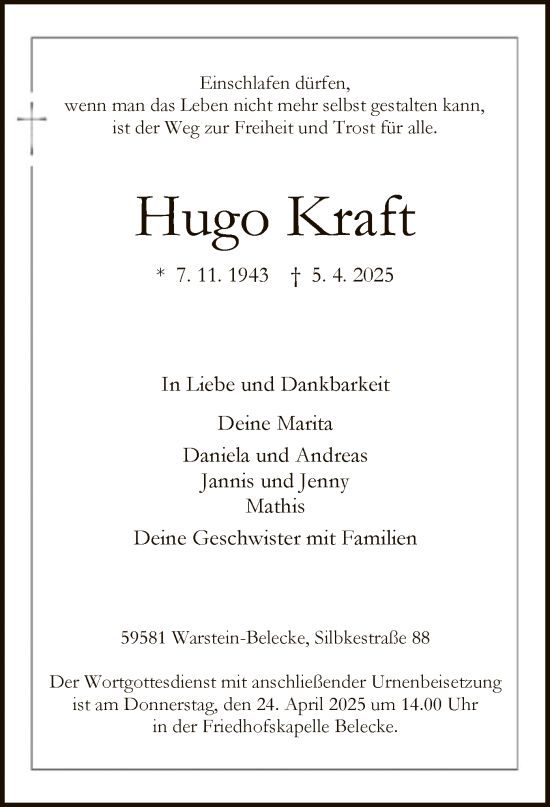 Einschlafen dürfen,
wenn man das Leben nicht mehr selbst gestalten kann,
ist der Weg zur Freiheit und Trost für alle.

Hugo Kraft

* 7. 11. 1943 † 5. 4. 2025

In Liebe und Dankbarkeit

Deine Marita

Daniela und Andreas
Jannis und Jenny
Mathis

Deine Geschwister mit Familien

59581 Warstein-Belecke, Silbkestraße 88

Der Wortgottesdienst mit anschließender Urnenbeisetzung ist am Donnerstag, den 24. April 2025 um 14.00 Uhr in der Friedhofskapelle Belecke.